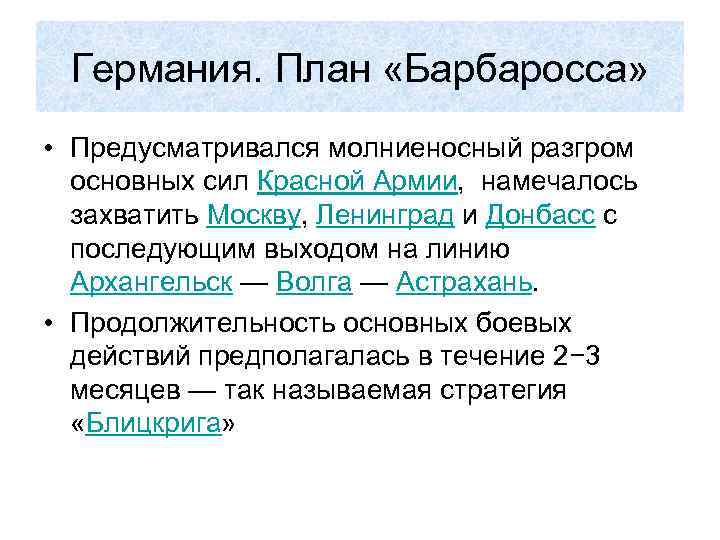 Германия. План «Барбаросса»

• Предусматривался молниеносный разгром основных сил Красной Армии, намечалось захватить Москву, Ленинград и Донбасс с последующим выходом на линию Архангельск — Волга — Астрахань.

• Продолжительность основных боевых действий предполагалась в течение 2−3 месяцев — так называемая стратегия «Блицкрига»